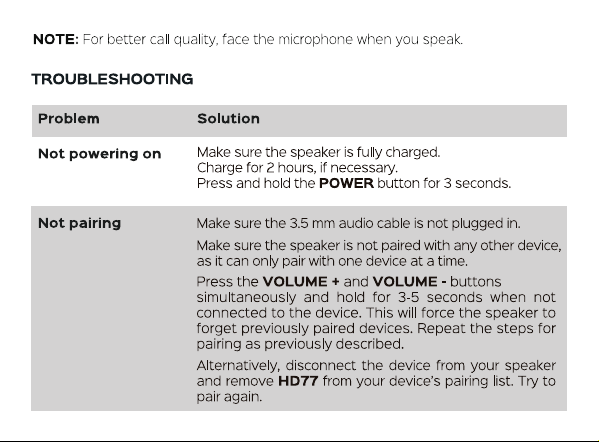 NOTE: For better call quality, face the microphone when you speak.

TROUBLESHOOTING

| Problem | Solution |
|---|---|
| Not powering on | Make sure the speaker is fully charged. Charge for 2 hours, if necessary. Press and hold the POWER button for 3 seconds. |
| Not pairing | Make sure the 3.5 mm audio cable is not plugged in. Make sure the speaker is not paired with any other device, as it can only pair with one device at a time. Press the VOLUME + and VOLUME - buttons simultaneously and hold for 3-5 seconds when not connected to the device. This will force the speaker to forget previously paired devices. Repeat the steps for pairing as previously described. Alternatively, disconnect the device from your speaker and remove HD77 from your device's pairing list. Try to pair again. |